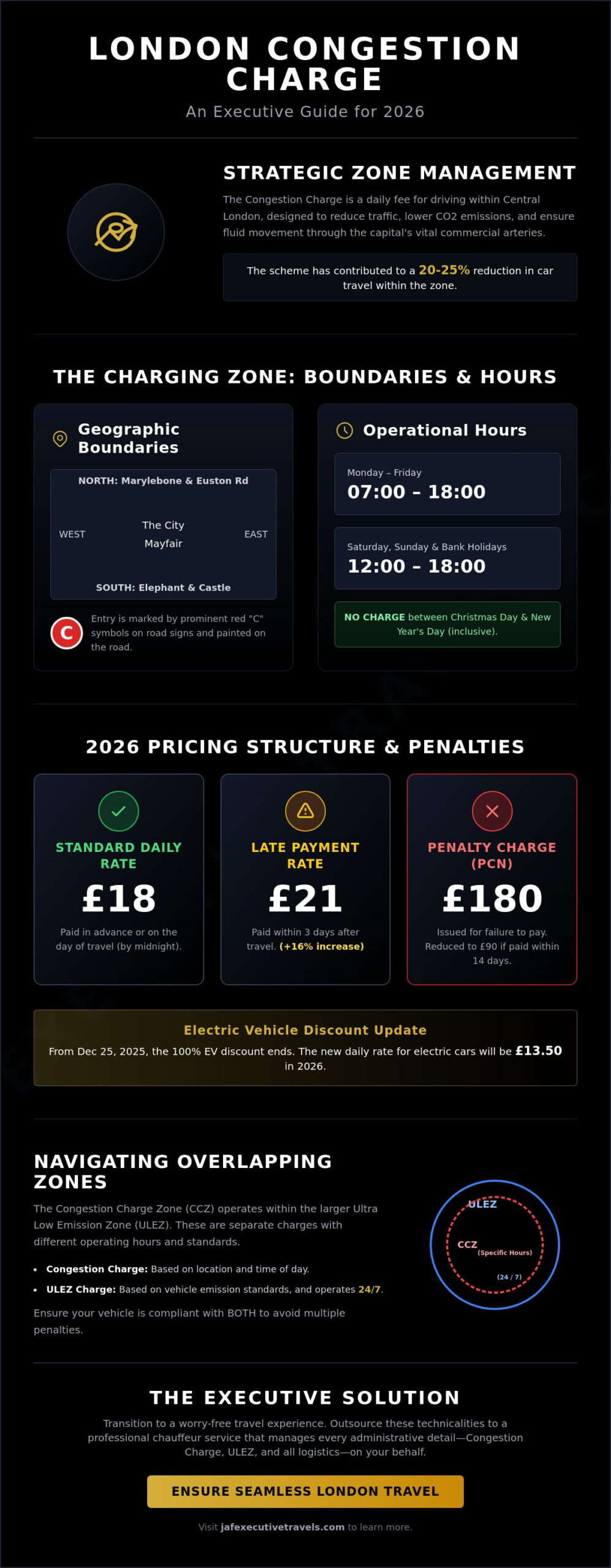 LONDON CONGESTION CHARGE

An Executive Guide for 2026

STRATEGIC ZONE MANAGEMENT

The Congestion Charge is a daily fee for driving within Central London, designed to reduce traffic, lower CO2 emissions, and ensure fluid movement through the capital's vital commercial arteries.

The scheme has contributed to a 20-25% reduction in car travel within the zone.

THE CHARGING ZONE: BOUNDARIES & HOURS

Geographic Boundaries

NORTH: Marylebone & Euston Rd

WEST

The City

Mayfair

EAST

SOUTH: Elephant & Castle

C

Entry is marked by prominent red "C" symbols on road signs and painted on the road.

Operational Hours

Monday – Friday
07:00 – 18:00

Saturday, Sunday & Bank Holidays
12:00 – 18:00

NO CHARGE between Christmas Day & New Year's Day (inclusive).

2026 PRICING STRUCTURE & PENALTIES

STANDARD DAILY RATE
£18
Paid in advance or on the day of travel (by midnight).

LATE PAYMENT RATE
£21
Paid within 3 days after travel. (+16% increase)

PENALTY CHARGE (PCN)
£180
Issued for failure to pay. Reduced to £90 if paid within 14 days.

Electric Vehicle Discount Update

From Dec 25, 2025, the 100% EV discount ends. The new daily rate for electric cars will be £13.50 in 2026.

NAVIGATING OVERLAPPING ZONES

The Congestion Charge Zone (CCZ) operates within the larger Ultra Low Emission Zone (ULEZ). These are separate charges with different operating hours and standards.

• Congestion Charge: Based on location and time of day.
• ULEZ Charge: Based on vehicle emission standards, and operates 24/7.

Ensure your vehicle is compliant with BOTH to avoid multiple penalties.

ULEZ
CCZ
(Specific Hours)
(24 / 7)

THE EXECUTIVE SOLUTION

Transition to a worry-free travel experience. Outsource these technicalities to a professional chauffeur service that manages every administrative detail—Congestion Charge, ULEZ, and all logistics—on your behalf.

ENSURE SEAMLESS LONDON TRAVEL

Visit jafexecutivetravels.com to learn more.